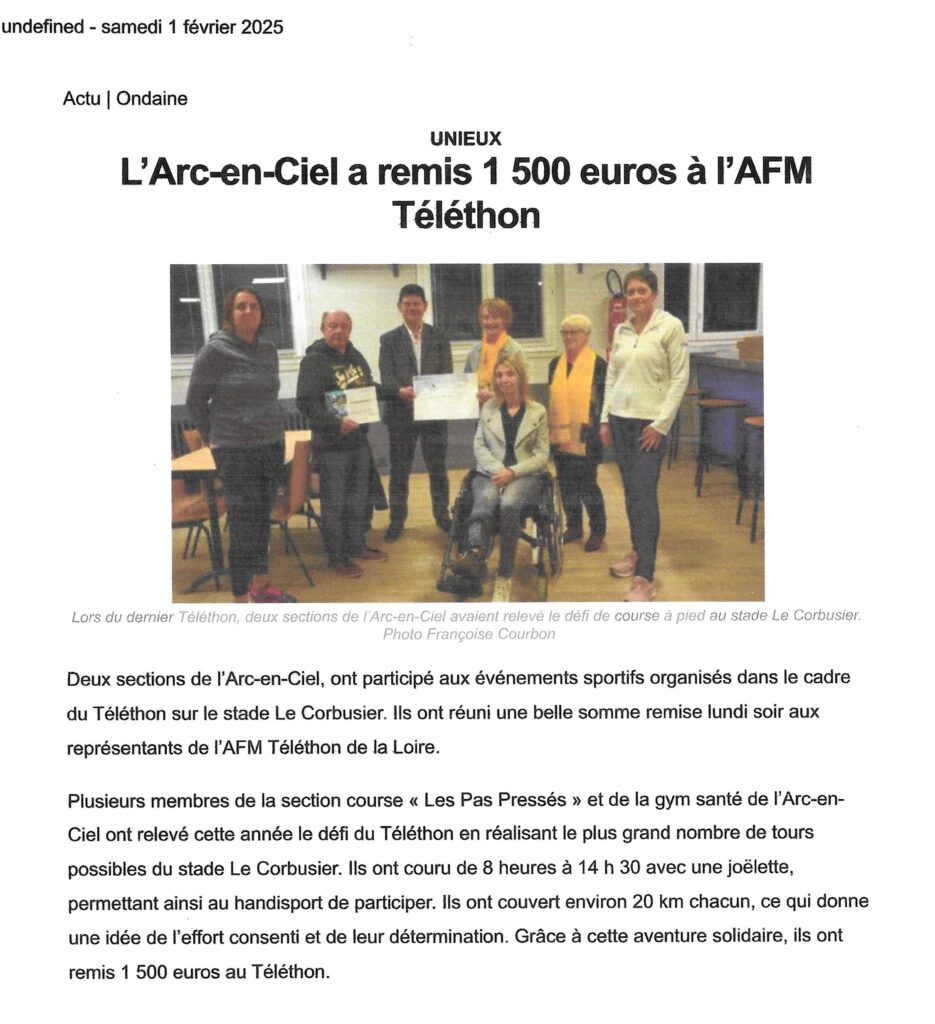 undefined - samedi 1 février 2025

Actu | Ondaine

UNIEUX

L'Arc-en-Ciel a remis 1 500 euros à l'AFM Téléthon

Lors du dernier Téléthon, deux sections de l'Arc-en-Ciel avaient relevé le défi de course à pied au stade Le Corbusier. Photo Françoise Courbon

Deux sections de l'Arc-en-Ciel, ont participé aux événements sportifs organisés dans le cadre du Téléthon sur le stade Le Corbusier. Ils ont réuni une belle somme remise lundi soir aux représentants de l'AFM Téléthon de la Loire.

Plusieurs membres de la section course « Les Pas Pressés » et de la gym santé de l'Arc-en-Ciel ont relevé cette année le défi du Téléthon en réalisant le plus grand nombre de tours possibles du stade Le Corbusier. Ils ont couru de 8 heures à 14 h 30 avec une joëlette, permettant ainsi au handisport de participer. Ils ont couvert environ 20 km chacun, ce qui donne une idée de l'effort consenti et de leur détermination. Grâce à cette aventure solidaire, ils ont remis 1 500 euros au Téléthon.